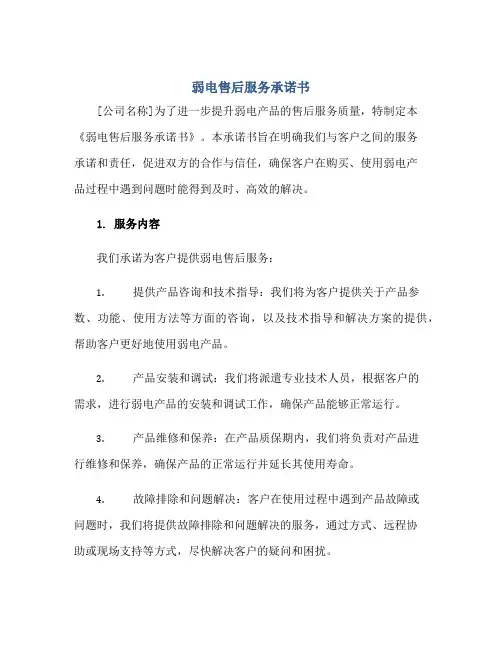 弱电售后服务承诺书

[公司名称]为了进一步提升弱电产品的售后服务质量，特制定本《弱电售后服务承诺书》。本承诺书旨在明确我们与客户之间的服务承诺和责任，促进双方的合作与信任，确保客户在购买、使用弱电产品过程中遇到问题时能得到及时、高效的解决。

1. 服务内容

我们承诺为客户提供弱电售后服务：

1. 提供产品咨询和技术指导：我们将为客户提供关于产品参数、功能、使用方法等方面的咨询，以及技术指导和解决方案的提供，帮助客户更好地使用弱电产品。

2. 产品安装和调试：我们将派遣专业技术人员，根据客户的需求，进行弱电产品的安装和调试工作，确保产品能够正常运行。

3. 产品维修和保养：在产品质保期内，我们将负责对产品进行维修和保养，确保产品的正常运行并延长其使用寿命。

4. 故障排除和问题解决：客户在使用过程中遇到产品故障或问题时，我们将提供故障排除和问题解决的服务，通过方式、远程协助或现场支持等方式，尽快解决客户的疑问和困扰。